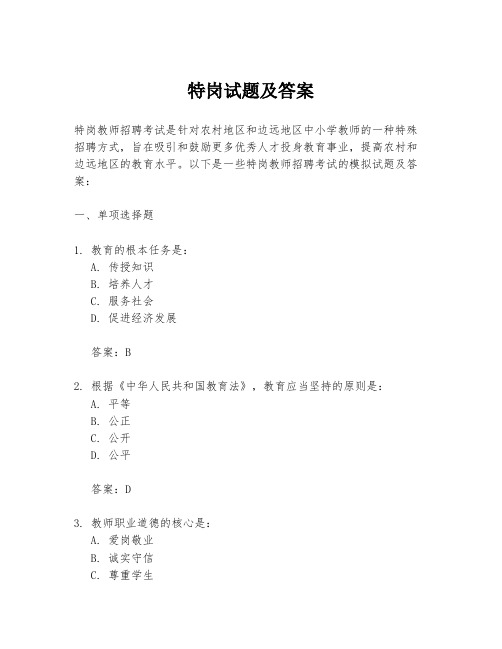 特岗试题及答案

特岗教师招聘考试是针对农村地区和边远地区中小学教师的一种特殊招聘方式，旨在吸引和鼓励更多优秀人才投身教育事业，提高农村和边远地区的教育水平。以下是一些特岗教师招聘考试的模拟试题及答案：

一、单项选择题

1. 教育的根本任务是：
A. 传授知识
B. 培养人才
C. 服务社会
D. 促进经济发展

答案：B

2. 根据《中华人民共和国教育法》，教育应当坚持的原则是：
A. 平等
B. 公正
C. 公开
D. 公平

答案：D

3. 教师职业道德的核心是：
A. 爱岗敬业
B. 诚实守信
C. 尊重学生